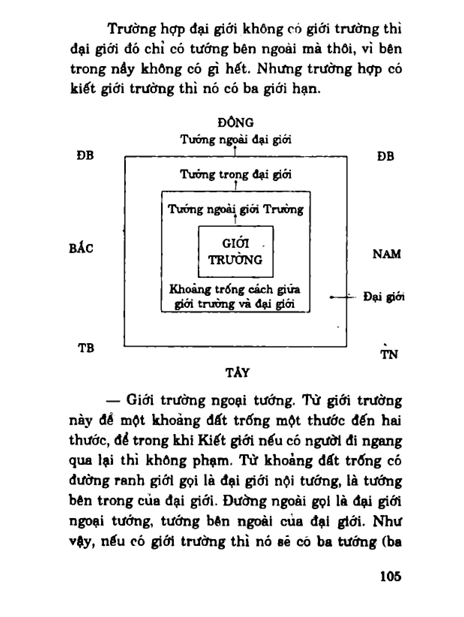 Trường hợp đại giới không có giới trường thì đại giới đó chỉ có tướng bên ngoài mà thôi, vì bên trong nầy không có gì hết. Nhưng trường hợp có kiết giới trường thì nó có ba giới hạn.

ĐÔNG

Tướng ngoài đại giới

ĐB

ĐB

Tướng trong đại giới

Tướng ngoài giới Trường

BẮC

GIỚI TRƯỜNG

NAM

Khoảng trống cách giữa giới trường và đại giới

Đại giới

TB

TN

TÂY

— Giới trường ngoại tướng. Từ giới trường này để một khoảng đất trống một thước đến hai thước, để trong khi Kiết giới nếu có người đi ngang qua lại thì không phạm. Từ khoảng đất trống có đường ranh giới gọi là đại giới nội tướng, là tướng bên trong của đại giới. Đường ngoài gọi là đại giới ngoại tướng, tướng bên ngoài của đại giới. Như vậy, nếu có giới trường thì nó sẽ có ba tướng (ba

105